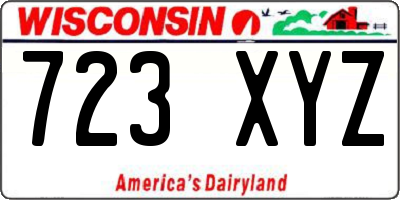 WISCONSIN

723 XYZ

America's Dairyland